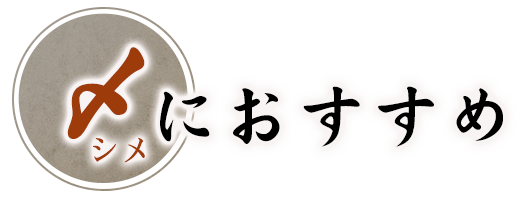 〆
シメ
におすすめ